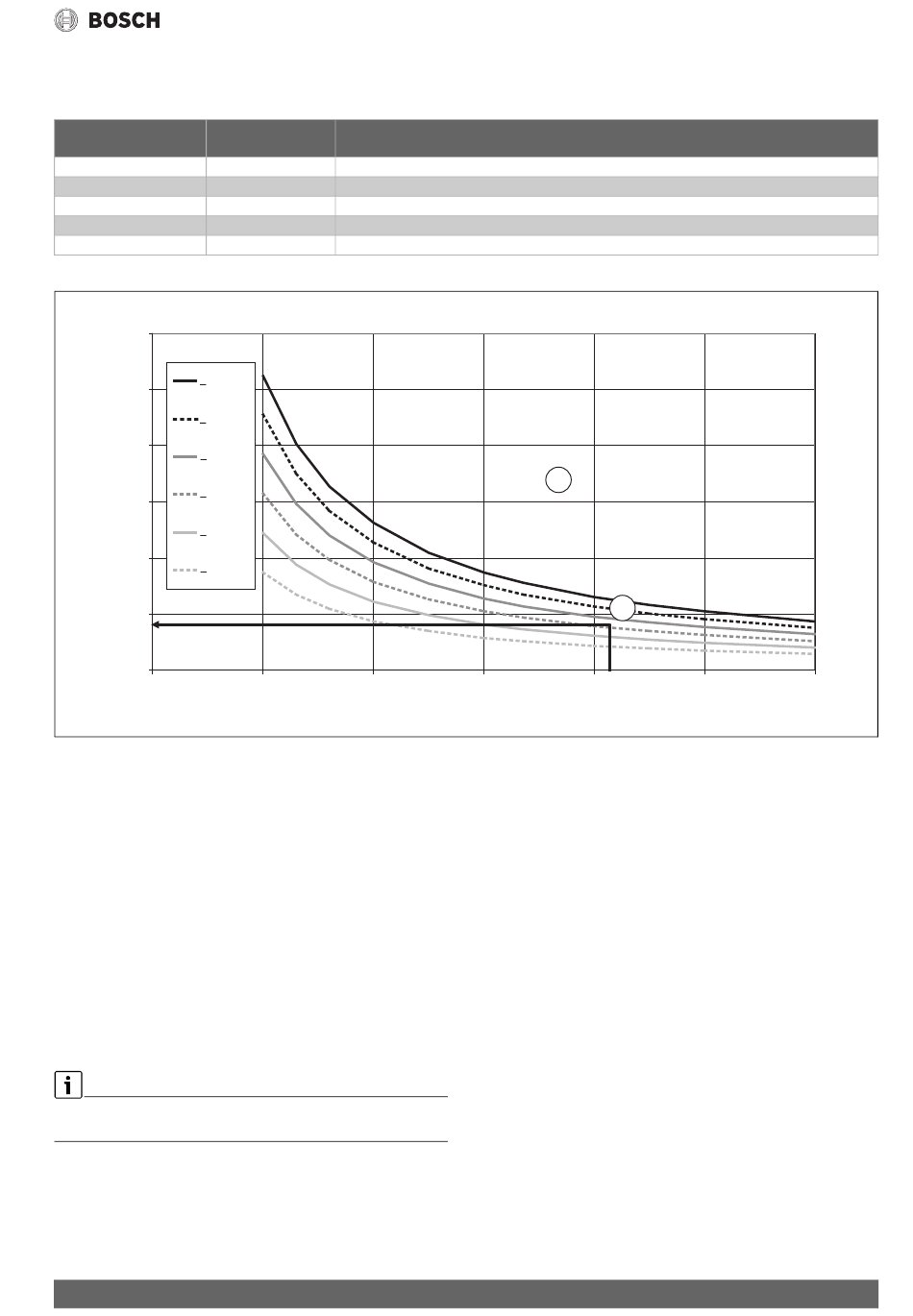 BOSCH